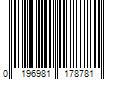 0 196981 178781